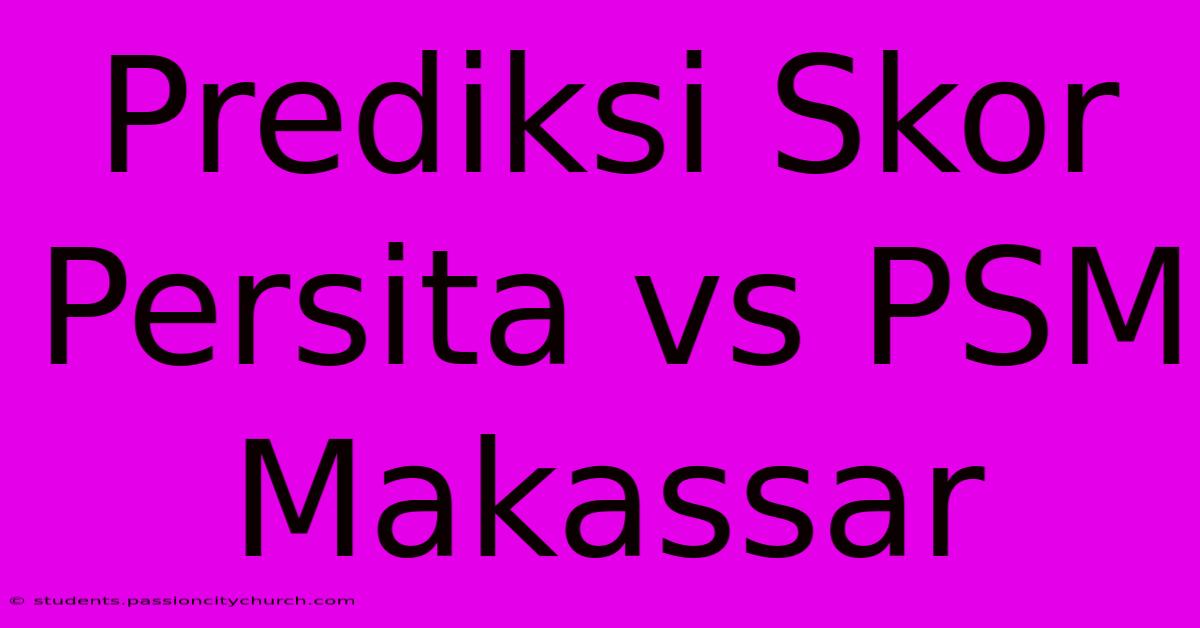 Prediksi Skor Persita vs PSM Makassar

© students.passioncitychurch.com